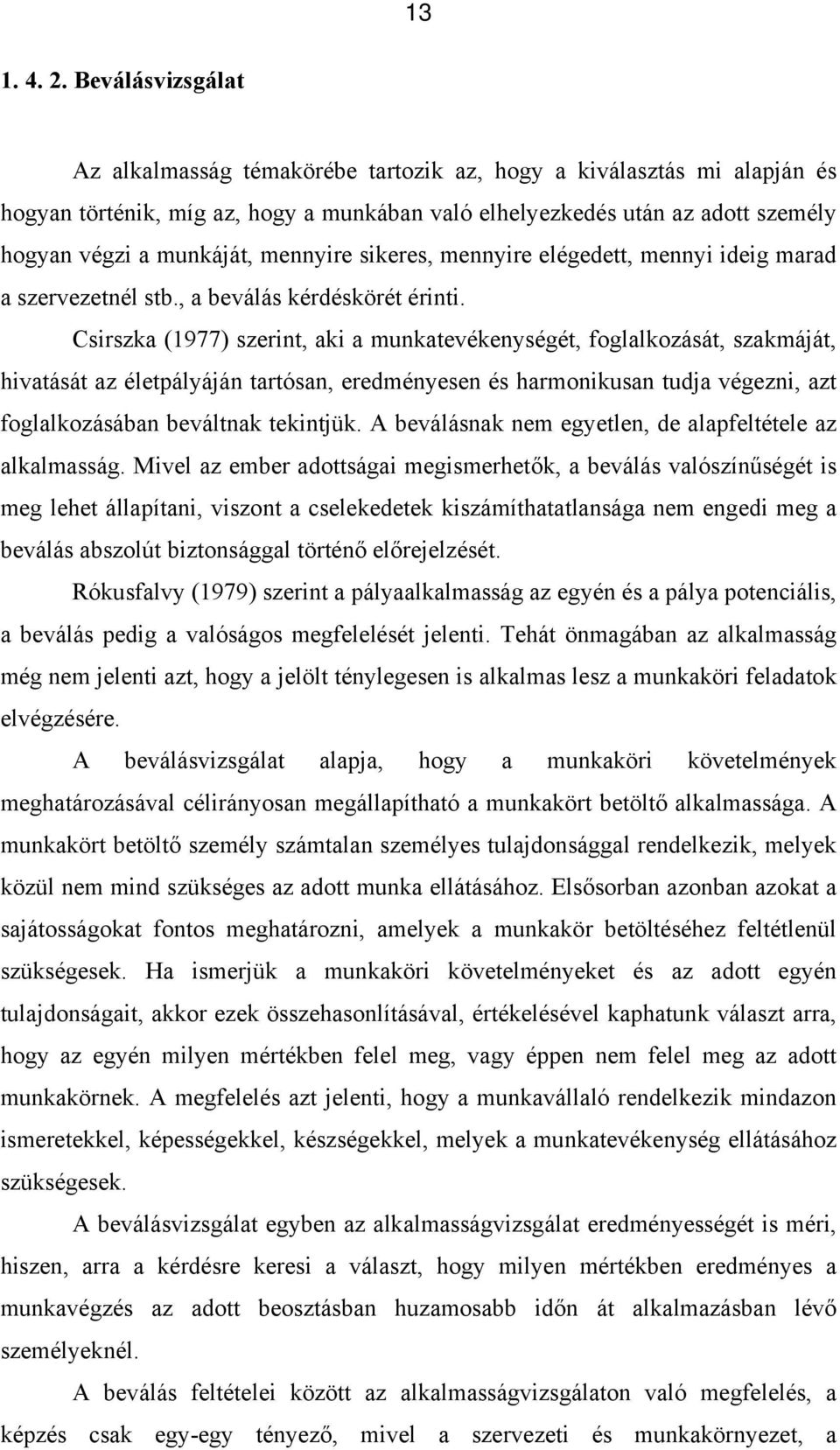 13

1. 4. 2. Beválásvizsgálat

Az alkalmasság témakörébe tartozik az, hogy a kiválasztás mi alapján és hogyan történik, míg az, hogy a munkában való elhelyezkedés után az adott személy hogyan végzi a munkáját, mennyire sikeres, mennyire elégedett, mennyi ideig marad a szervezetnél stb., a beválás kérdéskörét érinti.

Csirszka (1977) szerint, aki a munkatevékenységét, foglalkozását, szakmáját, hivatását az életpályáján tartósan, eredményesen és harmonikusan tudja végezni, azt foglalkozásában beváltnak tekintjük. A beválásnak nem egyetlen, de alapfeltétele az alkalmasság. Mivel az ember adottságai megismerhetők, a beválás valószínűségét is meg lehet állapítani, viszont a cselekedetek kiszámíthatatlansága nem engedi meg a beválás abszolút biztonsággal történő előrejelzését.

Rókusfalvy (1979) szerint a pályaalkalmasság az egyén és a pálya potenciális, a beválás pedig a valóságos megfelelését jelenti. Tehát önmagában az alkalmasság még nem jelenti azt, hogy a jelölt ténylegesen is alkalmas lesz a munkaköri feladatok elvégzésére.

A beválásvizsgálat alapja, hogy a munkaköri követelmények meghatározásával célirányosan megállapítható a munkakört betöltő alkalmassága. A munkakört betöltő személy számtalan személyes tulajdonsággal rendelkezik, melyek közül nem mind szükséges az adott munka ellátásához. Elsősorban azonban azokat a sajátosságokat fontos meghatározni, amelyek a munkakör betöltéséhez feltétlenül szükségesek. Ha ismerjük a munkaköri követelményeket és az adott egyén tulajdonságait, akkor ezek összehasonlításával, értékelésével kaphatunk választ arra, hogy az egyén milyen mértékben felel meg, vagy éppen nem felel meg az adott munkakörnek. A megfelelés azt jelenti, hogy a munkavállaló rendelkezik mindazon ismeretekkel, képességekkel, készségekkel, melyek a munkatevékenység ellátásához szükségesek.

A beválásvizsgálat egyben az alkalmasságvizsgálat eredményességét is méri, hiszen, arra a kérdésre keresi a választ, hogy milyen mértékben eredményes a munkavégzés az adott beosztásban huzamosabb időn át alkalmazásban lévő személyeknél.

A beválás feltételei között az alkalmasságvizsgálaton való megfelelés, a képzés csak egy-egy tényező, mivel a szervezeti és munkakörnyezet, a